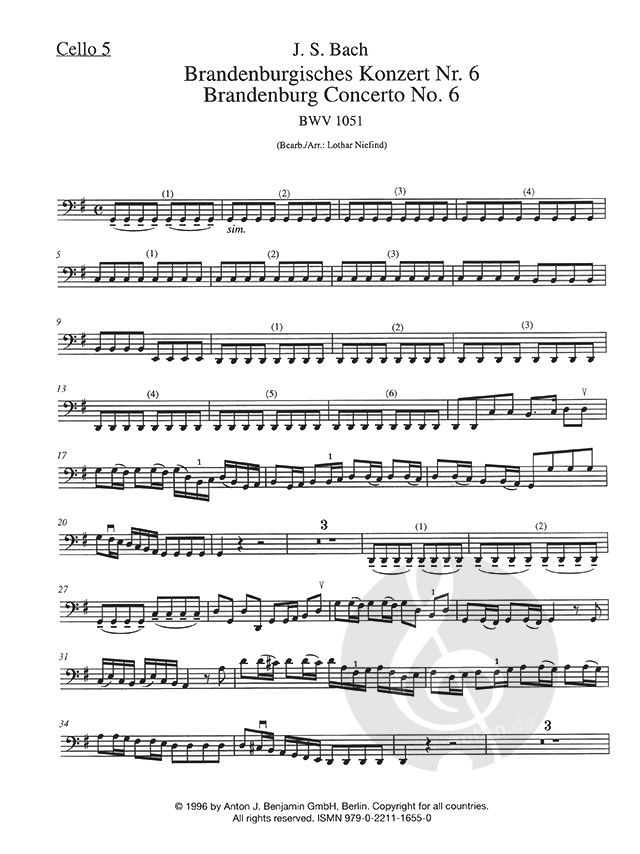 Cello 5

J. S. Bach
Brandenburgisches Konzert Nr. 6
Brandenburg Concerto No. 6
BWV 1051

(Bearb./Arr.: Lothar Niefind)

(1) (2) (3) (4)

sim.

5 (1) (2) (3)

9 (1) (2) (3)

13 (4) (5) (6)

17 1 1

20 3 (1) (2)

27 1

31 1

34 3

© 1996 by Anton J. Benjamin GmbH, Berlin. Copyright for all countries.
All rights reserved. ISMN 979-0-2211-1655-0